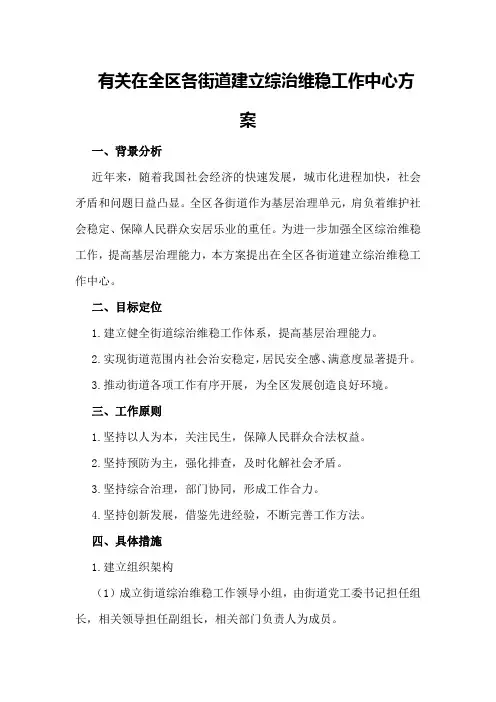 有关在全区各街道建立综治维稳工作中心方案

一、背景分析

近年来，随着我国社会经济的快速发展，城市化进程加快，社会矛盾和问题日益凸显。全区各街道作为基层治理单元，肩负着维护社会稳定、保障人民群众安居乐业的重任。为进一步加强全区综治维稳工作，提高基层治理能力，本方案提出在全区各街道建立综治维稳工作中心。

二、目标定位

1.建立健全街道综治维稳工作体系，提高基层治理能力。

2.实现街道范围内社会治安稳定，居民安全感、满意度显著提升。

3.推动街道各项工作有序开展，为全区发展创造良好环境。

三、工作原则

1.坚持以人为本，关注民生，保障人民群众合法权益。

2.坚持预防为主，强化排查，及时化解社会矛盾。

3.坚持综合治理，部门协同，形成工作合力。

4.坚持创新发展，借鉴先进经验，不断完善工作方法。

四、具体措施

1.建立组织架构

（1）成立街道综治维稳工作领导小组，由街道党工委书记担任组长，相关领导担任副组长，相关部门负责人为成员。